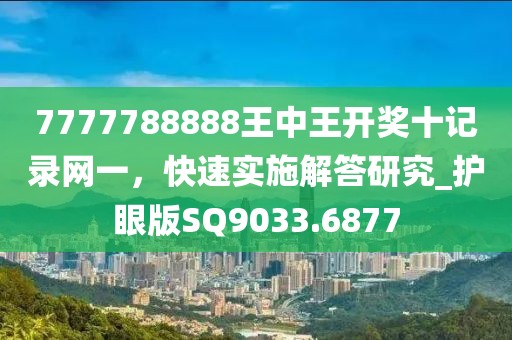 7777788888王中王开奖十记录网一，快速实施解答研究_护眼版SQ9033.6877